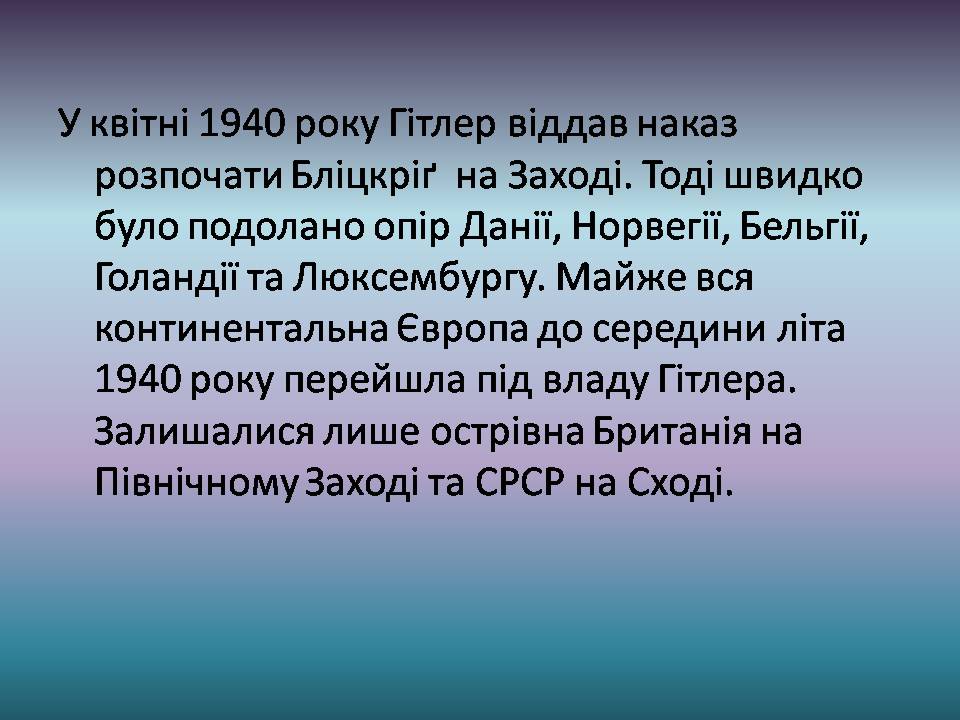 У квітні 1940 року Гітлер віддав наказ розпочати Бліцкріґ на Заході. Тоді швидко було подолано опір Данії, Норвегії, Бельгії, Голандії та Люксембургу. Майже вся континентальна Європа до середини літа 1940 року перейшла під владу Гітлера. Залишалися лише острівна Британія на Північному Заході та СРСР на Сході.